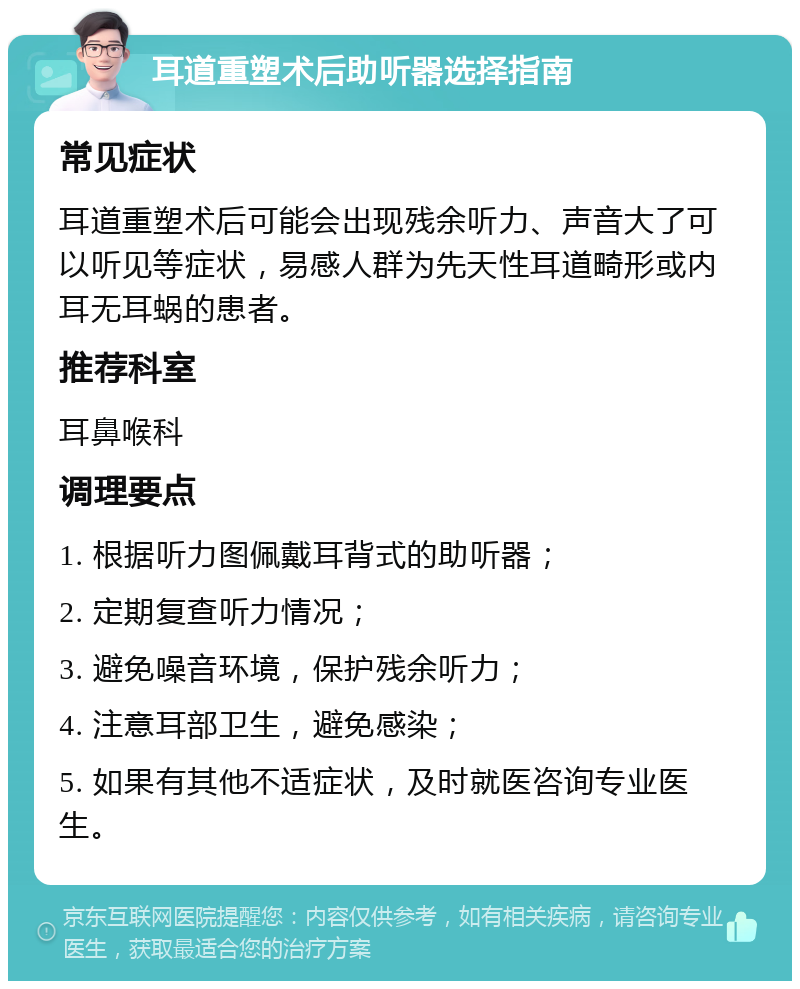 耳道重塑术后助听器选择指南

常见症状

耳道重塑术后可能会出现残余听力、声音大了可以听见等症状，易感人群为先天性耳道畸形或内耳无耳蜗的患者。

推荐科室

耳鼻喉科

调理要点

1. 根据听力图佩戴耳背式的助听器；

2. 定期复查听力情况；

3. 避免噪音环境，保护残余听力；

4. 注意耳部卫生，避免感染；

5. 如果有其他不适症状，及时就医咨询专业医生。

京东互联网医院提醒您：内容仅供参考，如有相关疾病，请咨询专业医生，获取最适合您的治疗方案